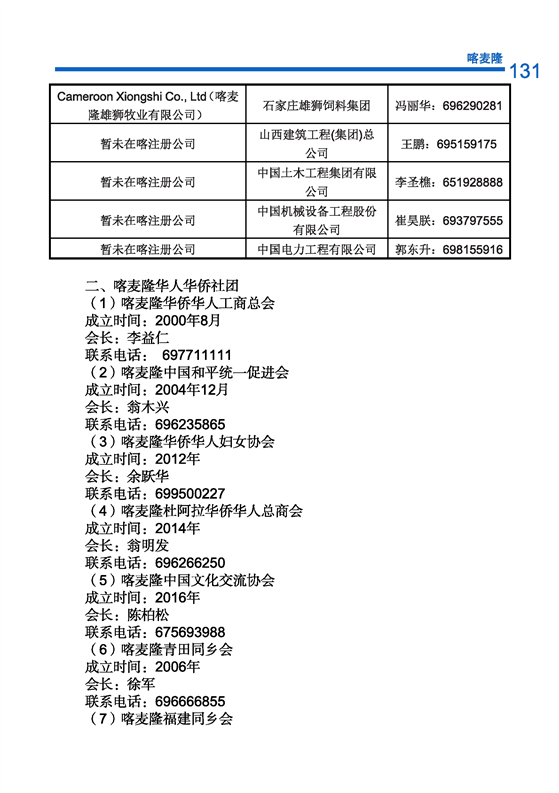 喀麦隆 131

| Cameroon Xiongshi Co., Ltd（喀麦隆雄狮牧业有限公司） | 石家庄雄狮饲料集团 | 冯丽华：696290281 |
|---|---|---|
| 暂未在喀注册公司 | 山西建筑工程(集团)总公司 | 王鹏：695159175 |
| 暂未在喀注册公司 | 中国土木工程集团有限公司 | 李圣樵：651928888 |
| 暂未在喀注册公司 | 中国机械设备工程股份有限公司 | 崔昊朕：693797555 |
| 暂未在喀注册公司 | 中国电力工程有限公司 | 郭东升：698155916 |

二、喀麦隆华人华侨社团
（1）喀麦隆华侨华人工商总会
成立时间：2000年8月
会长：李益仁
联系电话： 697711111
（2）喀麦隆中国和平统一促进会
成立时间：2004年12月
会长：翁木兴
联系电话：696235865
（3）喀麦隆华侨华人妇女协会
成立时间：2012年
会长：余跃华
联系电话：699500227
（4）喀麦隆杜阿拉华侨华人总商会
成立时间：2014年
会长：翁明发
联系电话：696266250
（5）喀麦隆中国文化交流协会
成立时间：2016年
会长：陈柏松
联系电话：675693988
（6）喀麦隆青田同乡会
成立时间：2006年
会长：徐军
联系电话：696666855
（7）喀麦隆福建同乡会